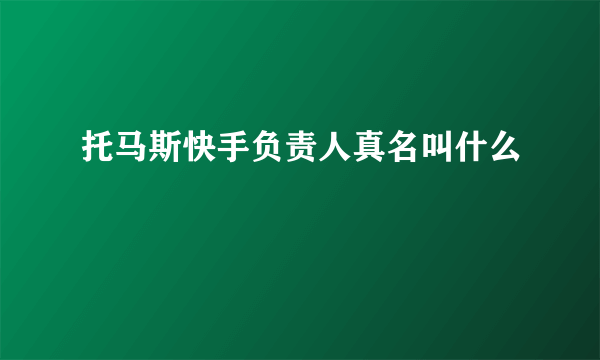 托马斯快手负责人真名叫什么